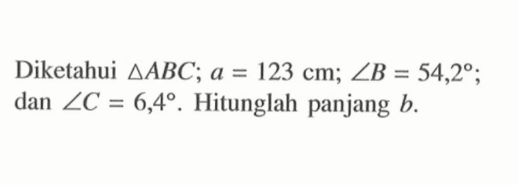 Diketahui $\triangle ABC$; $a = 123$ cm; $\angle B = 54,2^\circ$; dan $\angle C = 6,4^\circ$. Hitunglah panjang $b$.